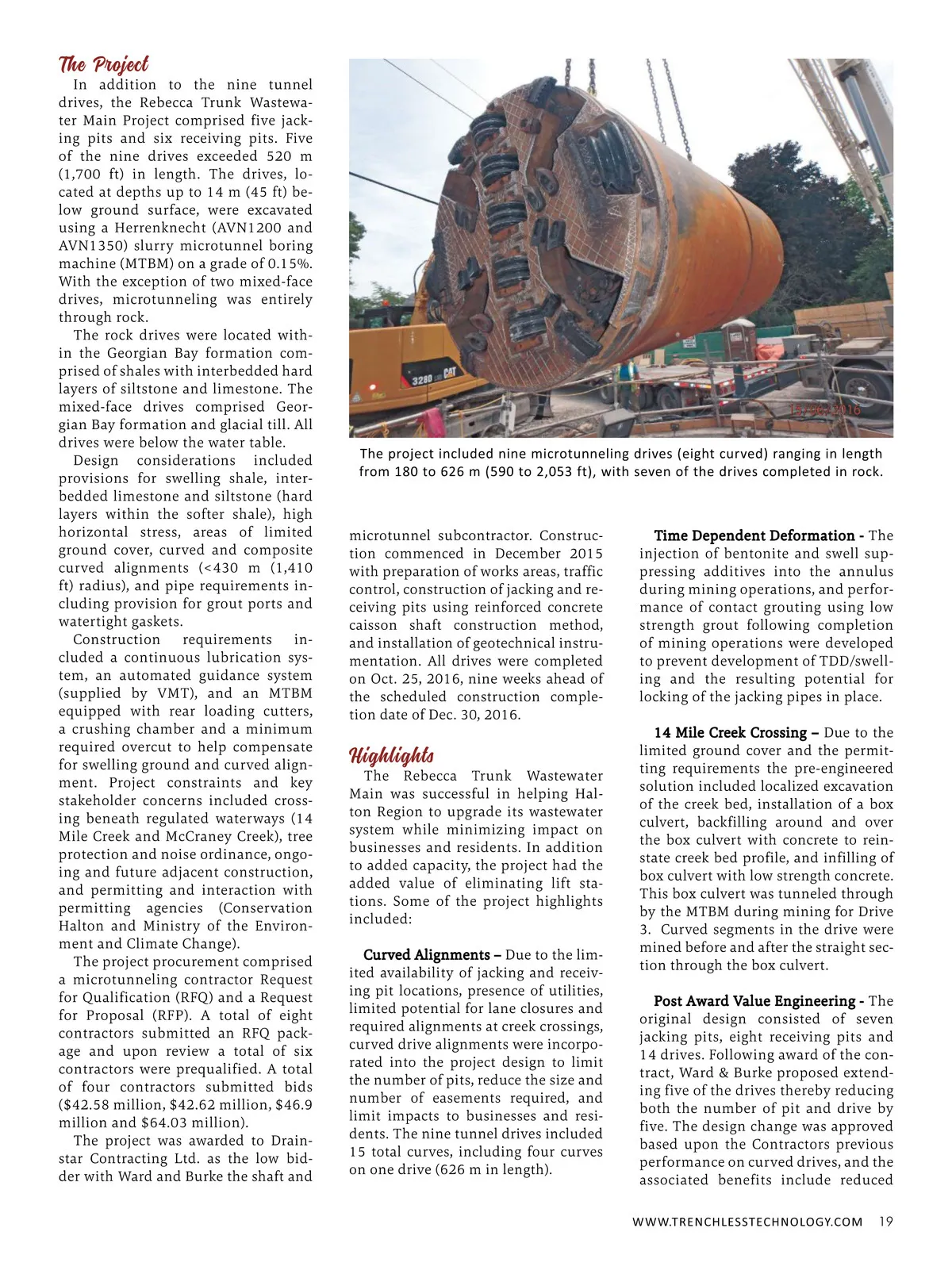 The Project

In addition to the nine tunnel drives, the Rebecca Trunk Wastewater Main Project comprised five jacking pits and six receiving pits. Five of the nine drives exceeded 520 m (1,700 ft) in length. The drives, located at depths up to 14 m (45 ft) below ground surface, were excavated using a Herrenknecht (AVN1200 and AVN1350) slurry microtunnel boring machine (MTBM) on a grade of 0.15%. With the exception of two mixed-face drives, microtunneling was entirely through rock.

The rock drives were located within the Georgian Bay formation comprised of shales with interbedded hard layers of siltstone and limestone. The mixed-face drives comprised Georgian Bay formation and glacial till. All drives were below the water table.

Design considerations included provisions for swelling shale, interbedded limestone and siltstone (hard layers within the softer shale), high horizontal stress, areas of limited ground cover, curved and composite curved alignments (<430 m (1,410 ft) radius), and pipe requirements including provision for grout ports and watertight gaskets.

Construction requirements included a continuous lubrication system, an automated guidance system (supplied by VMT), and an MTBM equipped with rear loading cutters, a crushing chamber and a minimum required overcut to help compensate for swelling ground and curved alignment. Project constraints and key stakeholder concerns included crossing beneath regulated waterways (14 Mile Creek and McCraney Creek), tree protection and noise ordinance, ongoing and future adjacent construction, and permitting and interaction with permitting agencies (Conservation Halton and Ministry of the Environment and Climate Change).

The project procurement comprised a microtunneling contractor Request for Qualification (RFQ) and a Request for Proposal (RFP). A total of eight contractors submitted an RFQ package and upon review a total of six contractors were prequalified. A total of four contractors submitted bids ($42.58 million, $42.62 million, $46.9 million and $64.03 million).

The project was awarded to Drainstar Contracting Ltd. as the low bidder with Ward and Burke the shaft and

3280 CAT

15/06/2016

The project included nine microtunneling drives (eight curved) ranging in length from 180 to 626 m (590 to 2,053 ft), with seven of the drives completed in rock.

microtunnel subcontractor. Construction commenced in December 2015 with preparation of works areas, traffic control, construction of jacking and receiving pits using reinforced concrete caisson shaft construction method, and installation of geotechnical instrumentation. All drives were completed on Oct. 25, 2016, nine weeks ahead of the scheduled construction completion date of Dec. 30, 2016.

Highlights

The Rebecca Trunk Wastewater Main was successful in helping Halton Region to upgrade its wastewater system while minimizing impact on businesses and residents. In addition to added capacity, the project had the added value of eliminating lift stations. Some of the project highlights included:

Curved Alignments – Due to the limited availability of jacking and receiving pit locations, presence of utilities, limited potential for lane closures and required alignments at creek crossings, curved drive alignments were incorporated into the project design to limit the number of pits, reduce the size and number of easements required, and limit impacts to businesses and residents. The nine tunnel drives included 15 total curves, including four curves on one drive (626 m in length).

Time Dependent Deformation - The injection of bentonite and swell suppressing additives into the annulus during mining operations, and performance of contact grouting using low strength grout following completion of mining operations were developed to prevent development of TDD/swelling and the resulting potential for locking of the jacking pipes in place.

14 Mile Creek Crossing – Due to the limited ground cover and the permitting requirements the pre-engineered solution included localized excavation of the creek bed, installation of a box culvert, backfilling around and over the box culvert with concrete to reinstate creek bed profile, and infilling of box culvert with low strength concrete. This box culvert was tunneled through by the MTBM during mining for Drive 3. Curved segments in the drive were mined before and after the straight section through the box culvert.

Post Award Value Engineering - The original design consisted of seven jacking pits, eight receiving pits and 14 drives. Following award of the contract, Ward & Burke proposed extending five of the drives thereby reducing both the number of pit and drive by five. The design change was approved based upon the Contractors previous performance on curved drives, and the associated benefits include reduced

WWW.TRENCHLESSTECHNOLOGY.COM 19